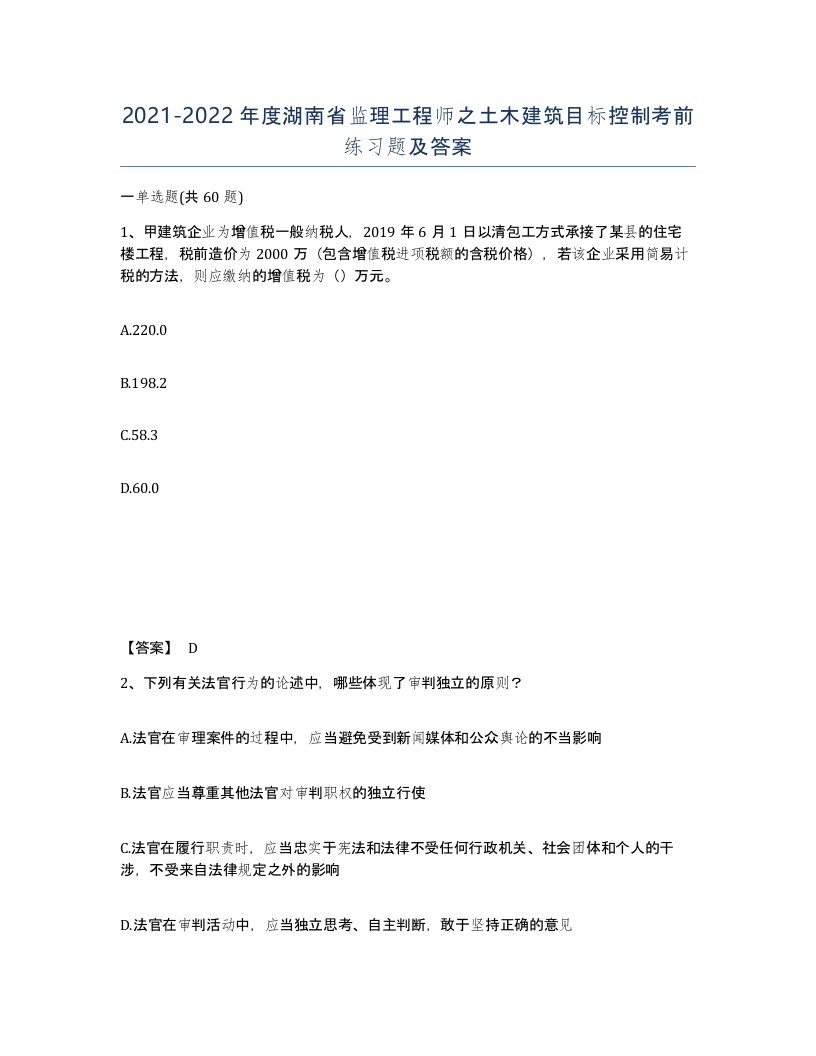 2021-2022年度湖南省监理工程师之土木建筑目标控制考前练习题及答案

一单选题(共60题)

1、甲建筑企业为增值税一般纳税人，2019年6月1日以清包工方式承接了某县的住宅楼工程，税前造价为2000万（包含增值税进项税额的含税价格），若该企业采用简易计税的方法，则应缴纳的增值税为（）万元。

A.220.0

B.198.2

C.58.3

D.60.0

【答案】 D

2、下列有关法官行为的论述中，哪些体现了审判独立的原则？

A.法官在审理案件的过程中，应当避免受到新闻媒体和公众舆论的不当影响

B.法官应当尊重其他法官对审判职权的独立行使

C.法官在履行职责时，应当忠实于宪法和法律不受任何行政机关、社会团体和个人的干涉，不受来自法律规定之外的影响

D.法官在审判活动中，应当独立思考、自主判断，敢于坚持正确的意见